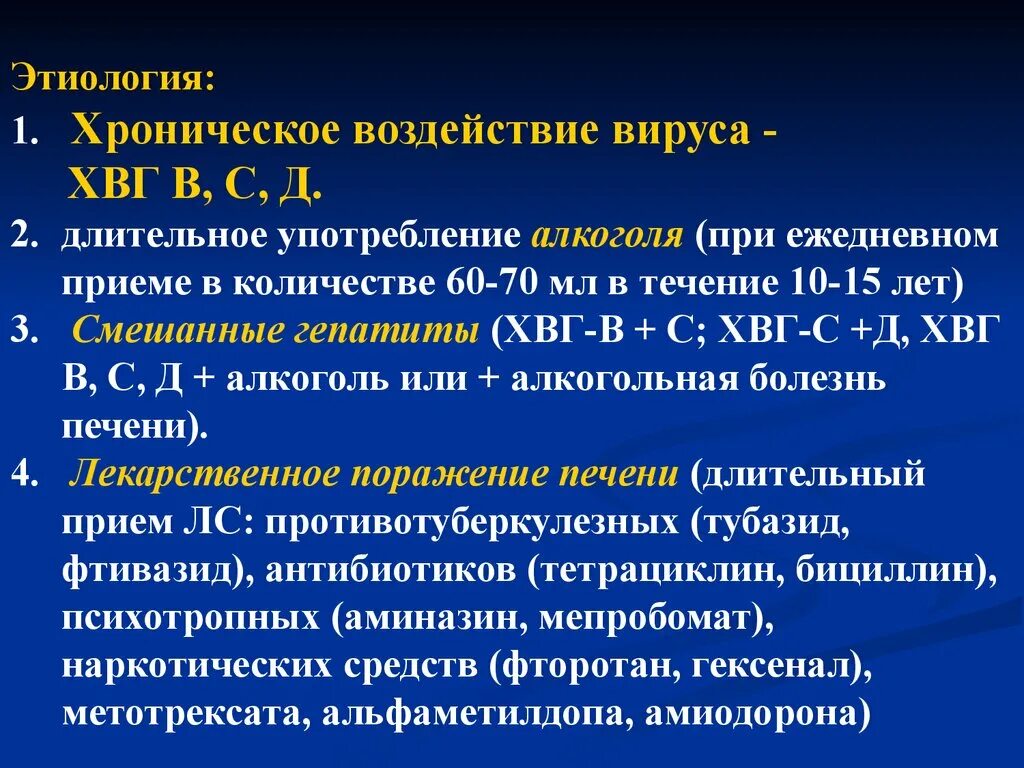 Этиология:

1. Хроническое воздействие вируса - ХВГ В, С, Д.

2. длительное употребление алкоголя (при ежедневном приеме в количестве 60-70 мл в течение 10-15 лет)

3. Смешанные гепатиты (ХВГ-В + С; ХВГ-С +Д, ХВГ В, С, Д + алкоголь или + алкогольная болезнь печени).

4. Лекарственное поражение печени (длительный прием ЛС: противотуберкулезных (тубазид, фтивазид), антибиотиков (тетрациклин, бициллин), психотропных (аминазин, мепробомат), наркотических средств (фторотан, гексенал), метотрексата, альфаметилдопа, амиодорона)